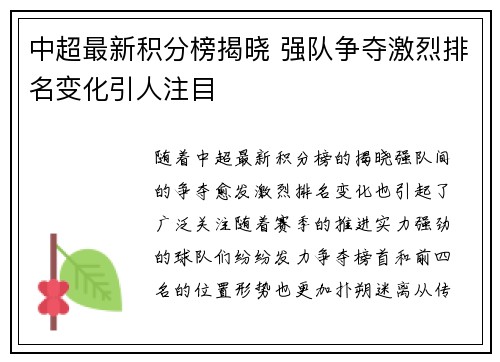 中超最新积分榜揭晓 强队争夺激烈排名变化引人注目

随着中超最新积分榜的揭晓强队间的争夺愈发激烈排名变化也引起了广泛关注随着赛季的推进实力强劲的球队们纷纷发力争夺榜首和前四名的位置形势也更加扑朔迷离从传